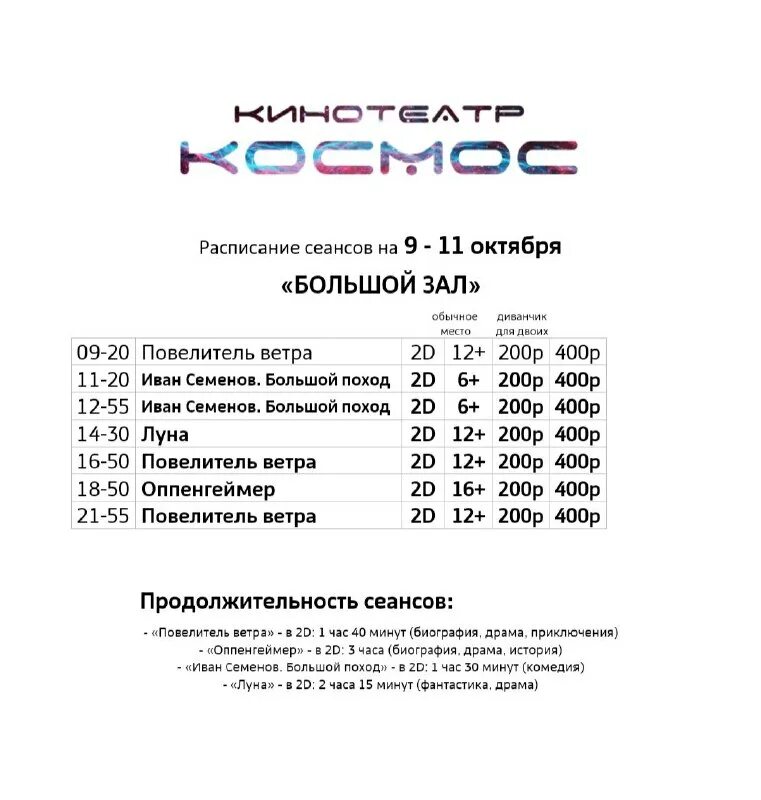 КИНОТЕАТР
КОСМОС

Расписание сеансов на 9 - 11 октября
«БОЛЬШОЙ ЗАЛ»

| | | | | обычное место | диванчик для двоих |
|---|---|---|---|---|---|
| 09-20 | Повелитель ветра | 2D | 12+ | 200р | 400р |
| 11-20 | Иван Семенов. Большой поход | 2D | 6+ | 200р | 400р |
| 12-55 | Иван Семенов. Большой поход | 2D | 6+ | 200р | 400р |
| 14-30 | Луна | 2D | 12+ | 200р | 400р |
| 16-50 | Повелитель ветра | 2D | 12+ | 200р | 400р |
| 18-50 | Оппенгеймер | 2D | 16+ | 200р | 400р |
| 21-55 | Повелитель ветра | 2D | 12+ | 200р | 400р |

Продолжительность сеансов:

- «Повелитель ветра» - в 2D: 1 час 40 минут (биография, драма, приключения)
- «Оппенгеймер» - в 2D: 3 часа (биография, драма, история)
- «Иван Семенов. Большой поход» - в 2D: 1 час 30 минут (комедия)
- «Луна» - в 2D: 2 часа 15 минут (фантастика, драма)